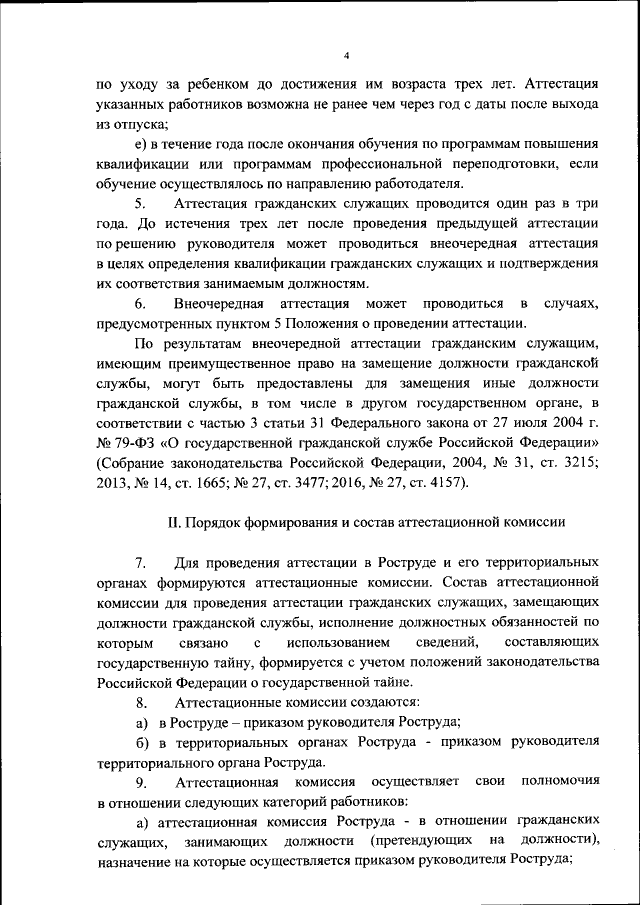 4

по уходу за ребенком до достижения им возраста трех лет. Аттестация указанных работников возможна не ранее чем через год с даты после выхода из отпуска;

е) в течение года после окончания обучения по программам повышения квалификации или программам профессиональной переподготовки, если обучение осуществлялось по направлению работодателя.

5. Аттестация гражданских служащих проводится один раз в три года. До истечения трех лет после проведения предыдущей аттестации по решению руководителя может проводиться внеочередная аттестация в целях определения квалификации гражданских служащих и подтверждения их соответствия занимаемым должностям.

6. Внеочередная аттестация может проводиться в случаях, предусмотренных пунктом 5 Положения о проведении аттестации.

По результатам внеочередной аттестации гражданским служащим, имеющим преимущественное право на замещение должности гражданской службы, могут быть предоставлены для замещения иные должности гражданской службы, в том числе в другом государственном органе, в соответствии с частью 3 статьи 31 Федерального закона от 27 июля 2004 г. № 79-ФЗ «О государственной гражданской службе Российской Федерации» (Собрание законодательства Российской Федерации, 2004, № 31, ст. 3215; 2013, № 14, ст. 1665; № 27, ст. 3477; 2016, № 27, ст. 4157).

II. Порядок формирования и состав аттестационной комиссии

7. Для проведения аттестации в Роструде и его территориальных органах формируются аттестационные комиссии. Состав аттестационной комиссии для проведения аттестации гражданских служащих, замещающих должности гражданской службы, исполнение должностных обязанностей по которым связано с использованием сведений, составляющих государственную тайну, формируется с учетом положений законодательства Российской Федерации о государственной тайне.

8. Аттестационные комиссии создаются:

а) в Роструде – приказом руководителя Роструда;

б) в территориальных органах Роструда - приказом руководителя территориального органа Роструда.

9. Аттестационная комиссия осуществляет свои полномочия в отношении следующих категорий работников:

а) аттестационная комиссия Роструда - в отношении гражданских служащих, занимающих должности (претендующих на должности), назначение на которые осуществляется приказом руководителя Роструда;